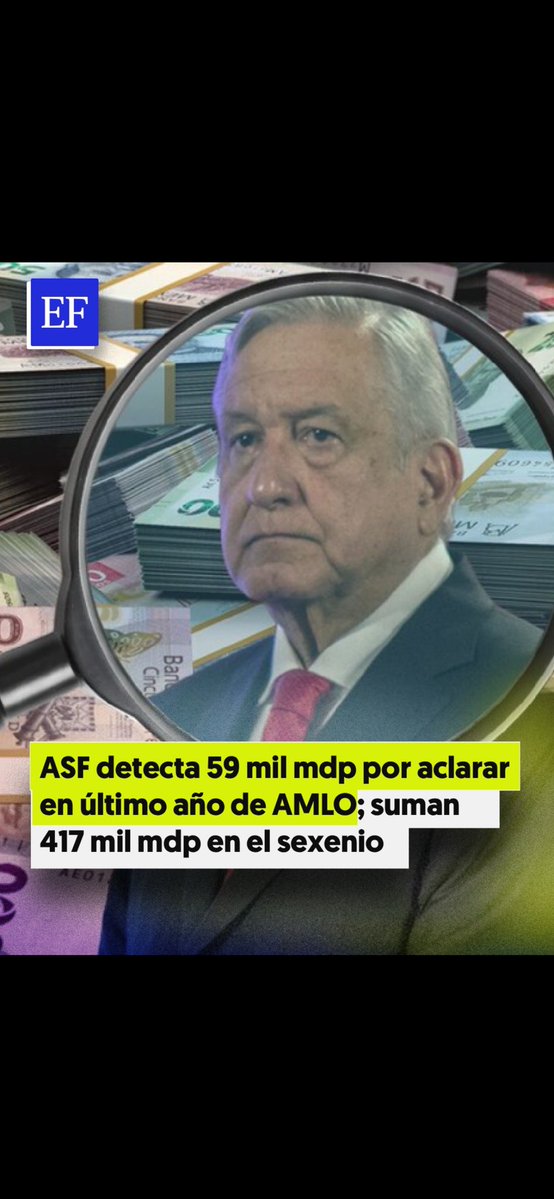 EF

ASF detecta 59 mil mdp por aclarar en último año de AMLO; suman 417 mil mdp en el sexenio